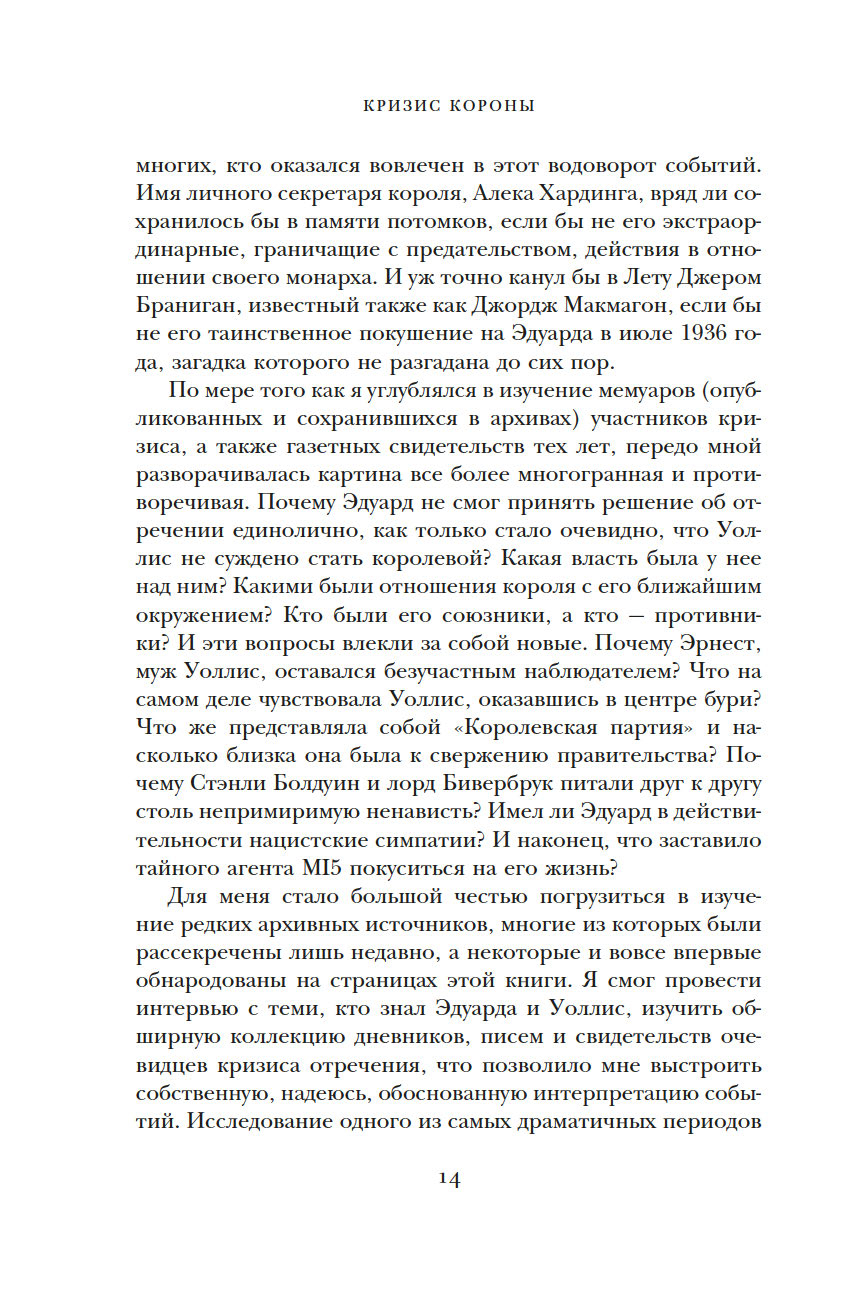 КРИЗИС КОРОНЫ

многих, кто оказался вовлечен в этот водоворот событий. Имя личного секретаря короля, Алека Хардинга, вряд ли сохранилось бы в памяти потомков, если бы не его экстраординарные, граничащие с предательством, действия в отношении своего монарха. И уж точно канул бы в Лету Джером Браниган, известный также как Джордж Макмагон, если бы не его таинственное покушение на Эдуарда в июле 1936 года, загадка которого не разгадана до сих пор.

По мере того как я углублялся в изучение мемуаров (опубликованных и сохранившихся в архивах) участников кризиса, а также газетных свидетельств тех лет, передо мной разворачивалась картина все более многогранная и противоречивая. Почему Эдуард не смог принять решение об отречении единолично, как только стало очевидно, что Уоллис не суждено стать королевой? Какая власть была у нее над ним? Какими были отношения короля с его ближайшим окружением? Кто были его союзники, а кто — противники? И эти вопросы влекли за собой новые. Почему Эрнест, муж Уоллис, оставался безучастным наблюдателем? Что на самом деле чувствовала Уоллис, оказавшись в центре бури? Что же представляла собой «Королевская партия» и насколько близка она была к свержению правительства? Почему Стэнли Болдуин и лорд Бивербрук питали друг к другу столь непримиримую ненависть? Имел ли Эдуард в действительности нацистские симпатии? И наконец, что заставило тайного агента MI5 покуситься на его жизнь?

Для меня стало большой честью погрузиться в изучение редких архивных источников, многие из которых были рассекречены лишь недавно, а некоторые и вовсе впервые обнародованы на страницах этой книги. Я смог провести интервью с теми, кто знал Эдуарда и Уоллис, изучить обширную коллекцию дневников, писем и свидетельств очевидцев кризиса отречения, что позволило мне выстроить собственную, надеюсь, обоснованную интерпретацию событий. Исследование одного из самых драматичных периодов

14